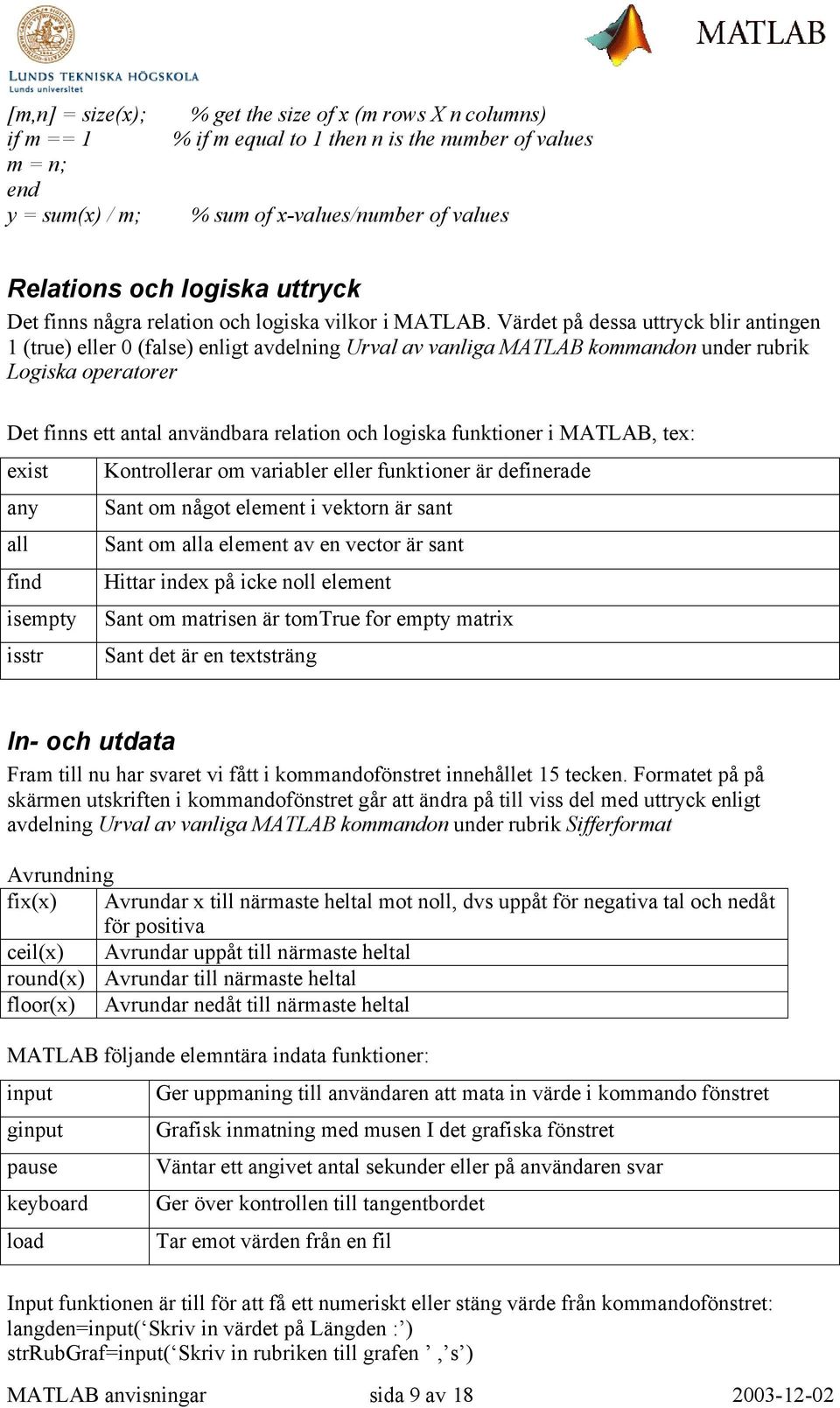 LUNDS TEKNISKA HÖGSKOLA
Lunds universitet

MATLAB

[m,n] = size(x); % get the size of x (m rows X n columns)
if m == 1 % if m equal to 1 then n is the number of values
m = n;
end
y = sum(x) / m; % sum of x-values/number of values

Relations och logiska uttryck

Det finns några relation och logiska vilkor i MATLAB. Värdet på dessa uttryck blir antingen 1 (true) eller 0 (false) enligt avdelning Urval av vanliga MATLAB kommandon under rubrik Logiska operatorer

Det finns ett antal användbara relation och logiska funktioner i MATLAB, tex:

| exist | Kontrollerar om variabler eller funktioner är definerade |
|---|---|
| any | Sant om något element i vektorn är sant |
| all | Sant om alla element av en vector är sant |
| find | Hittar index på icke noll element |
| isempty | Sant om matrisen är tomTrue for empty matrix |
| isstr | Sant det är en textsträng |

In- och utdata

Fram till nu har svaret vi fått i kommandofönstret innehållet 15 tecken. Formatet på på skärmen utskriften i kommandofönstret går att ändra på till viss del med uttryck enligt avdelning Urval av vanliga MATLAB kommandon under rubrik Sifferformat

Avrundning

| fix(x) | Avrundar x till närmaste heltal mot noll, dvs uppåt för negativa tal och nedåt för positiva |
|---|---|
| ceil(x) | Avrundar uppåt till närmaste heltal |
| round(x) | Avrundar till närmaste heltal |
| floor(x) | Avrundar nedåt till närmaste heltal |

MATLAB följande elemntära indata funktioner:

| input | Ger uppmaning till användaren att mata in värde i kommando fönstret |
|---|---|
| ginput | Grafisk inmatning med musen I det grafiska fönstret |
| pause | Väntar ett angivet antal sekunder eller på användaren svar |
| keyboard | Ger över kontrollen till tangentbordet |
| load | Tar emot värden från en fil |

Input funktionen är till för att få ett numeriskt eller stäng värde från kommandofönstret:
langden=input(‘Skriv in värdet på Längden :’)
strRubGraf=input(‘Skriv in rubriken till grafen ’ ,’s’)

MATLAB anvisningar sida 9 av 18 2003-12-02